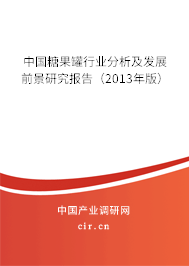 中国糖果罐行业分析及发展前景研究报告（2013年版）

中国产业调研网

cir.cn